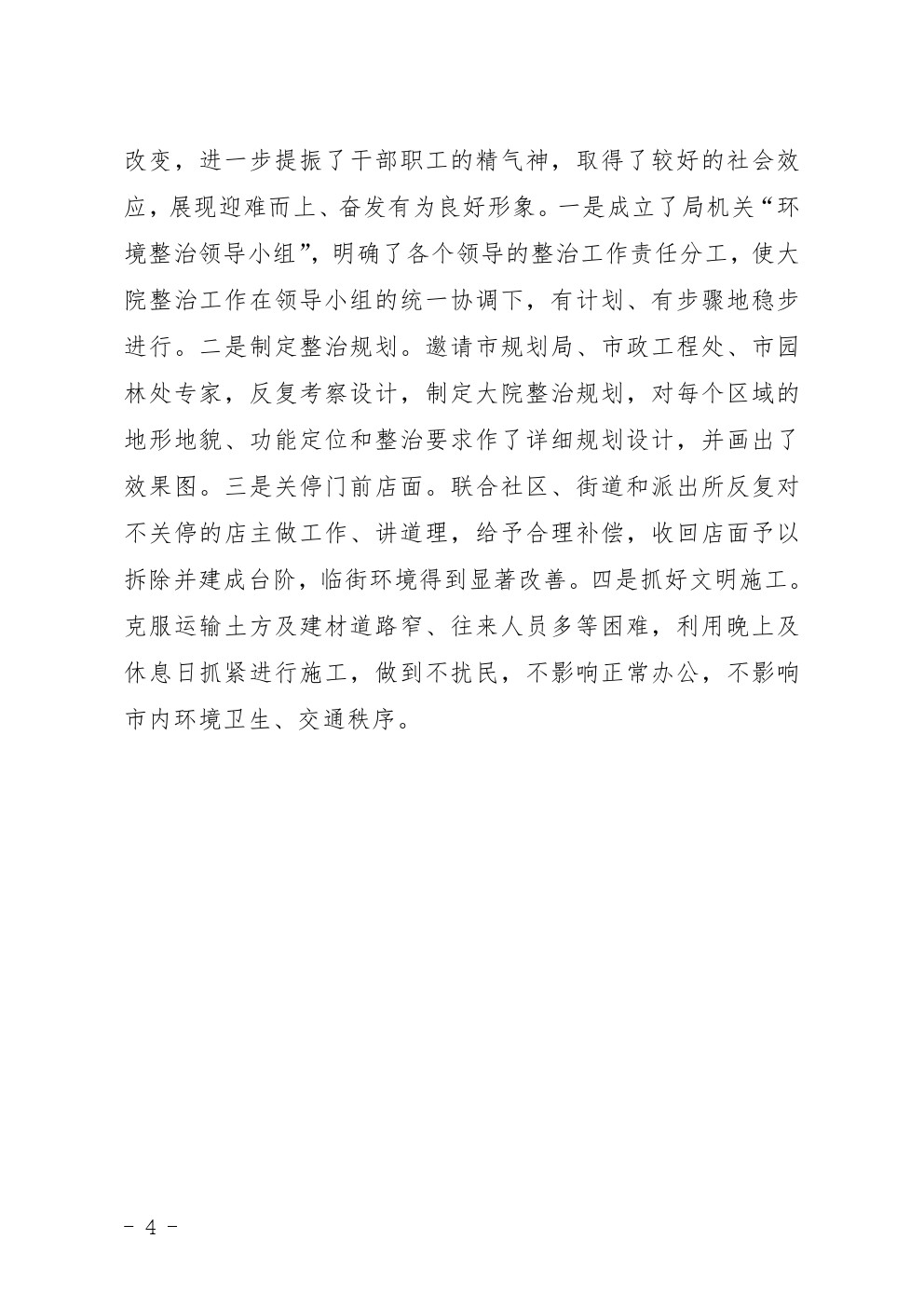 改变，进一步提振了干部职工的精气神，取得了较好的社会效应，展现迎难而上、奋发有为良好形象。一是成立了局机关“环境整治领导小组”，明确了各个领导的整治工作责任分工，使大院整治工作在领导小组的统一协调下，有计划、有步骤地稳步进行。二是制定整治规划。邀请市规划局、市政工程处、市园林处专家，反复考察设计，制定大院整治规划，对每个区域的地形地貌、功能定位和整治要求作了详细规划设计，并画出了效果图。三是关停门前店面。联合社区、街道和派出所反复对不关停的店主做工作、讲道理，给予合理补偿，收回店面予以拆除并建成台阶，临街环境得到显著改善。四是抓好文明施工。克服运输土方及建材道路窄、往来人员多等困难，利用晚上及休息日抓紧进行施工，做到不扰民，不影响正常办公，不影响市内环境卫生、交通秩序。

- 4 -